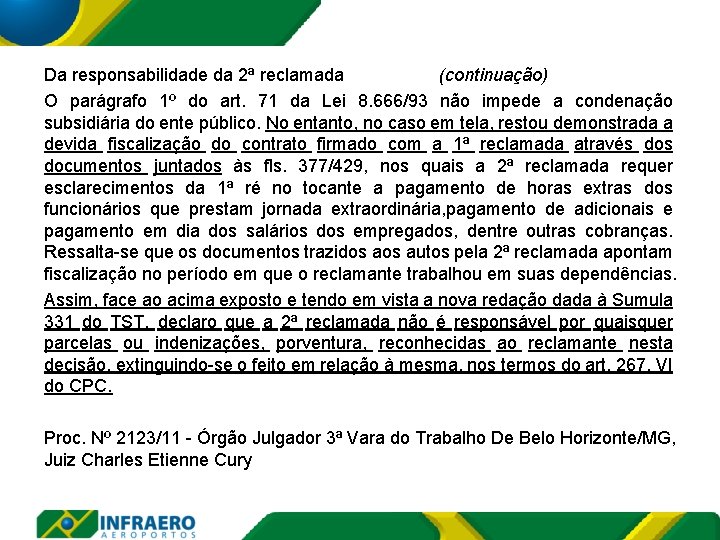 Da responsabilidade da 2ª reclamada (continuação)

O parágrafo 1º do art. 71 da Lei 8.666/93 não impede a condenação subsidiária do ente público. No entanto, no caso em tela, restou demonstrada a devida fiscalização do contrato firmado com a 1ª reclamada através dos documentos juntados às fls. 377/429, nos quais a 2ª reclamada requer esclarecimentos da 1ª ré no tocante a pagamento de horas extras dos funcionários que prestam jornada extraordinária,pagamento de adicionais e pagamento em dia dos salários dos empregados, dentre outras cobranças. Ressalta-se que os documentos trazidos aos autos pela 2ª reclamada apontam fiscalização no período em que o reclamante trabalhou em suas dependências.

Assim, face ao acima exposto e tendo em vista a nova redação dada à Sumula 331 do TST, declaro que a 2ª reclamada não é responsável por quaisquer parcelas ou indenizações, porventura, reconhecidas ao reclamante nesta decisão, extinguindo-se o feito em relação à mesma, nos termos do art. 267, VI do CPC.

Proc. Nº 2123/11 - Órgão Julgador 3ª Vara do Trabalho De Belo Horizonte/MG, Juiz Charles Etienne Cury

INFRAERO
AEROPORTOS